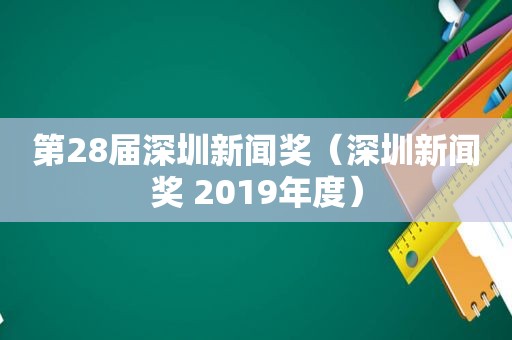 第28届深圳新闻奖（深圳新闻奖 2019年度）